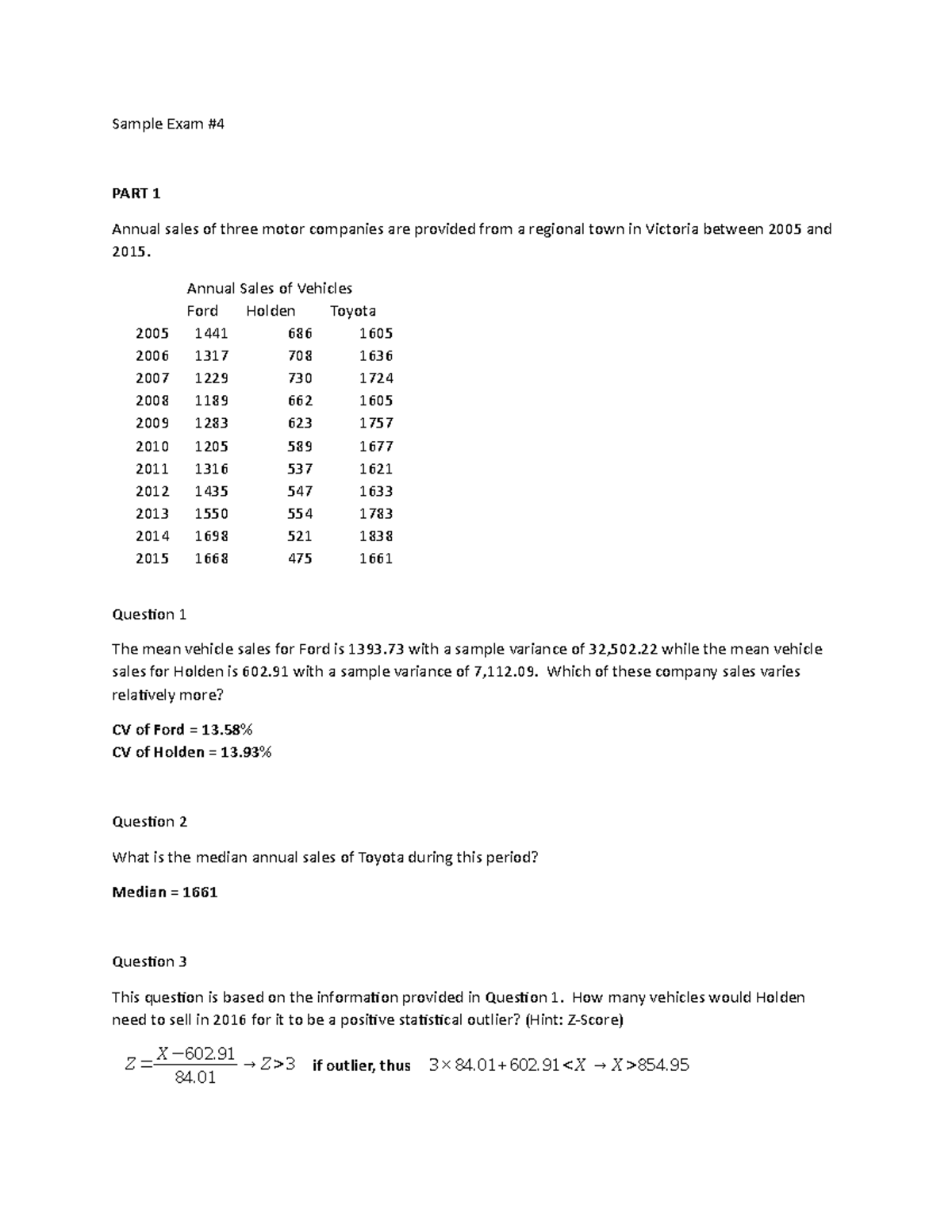 Sample Exam #4

PART 1

Annual sales of three motor companies are provided from a regional town in Victoria between 2005 and 2015.

Annual Sales of Vehicles

| | Ford | Holden | Toyota |
|---|---|---|---|
| 2005 | 1441 | 686 | 1605 |
| 2006 | 1317 | 708 | 1636 |
| 2007 | 1229 | 730 | 1724 |
| 2008 | 1189 | 662 | 1605 |
| 2009 | 1283 | 623 | 1757 |
| 2010 | 1205 | 589 | 1677 |
| 2011 | 1316 | 537 | 1621 |
| 2012 | 1435 | 547 | 1633 |
| 2013 | 1550 | 554 | 1783 |
| 2014 | 1698 | 521 | 1838 |
| 2015 | 1668 | 475 | 1661 |

Question 1

The mean vehicle sales for Ford is 1393.73 with a sample variance of 32,502.22 while the mean vehicle sales for Holden is 602.91 with a sample variance of 7,112.09. Which of these company sales varies relatively more?

CV of Ford = 13.58%
CV of Holden = 13.93%

Question 2

What is the median annual sales of Toyota during this period?

Median = 1661

Question 3

This question is based on the information provided in Question 1. How many vehicles would Holden need to sell in 2016 for it to be a positive statistical outlier? (Hint: Z-Score)

$Z = \frac{X - 602.91}{84.01} \rightarrow Z > 3$ if outlier, thus $3 \times 84.01 + 602.91 < X \rightarrow X > 854.95$